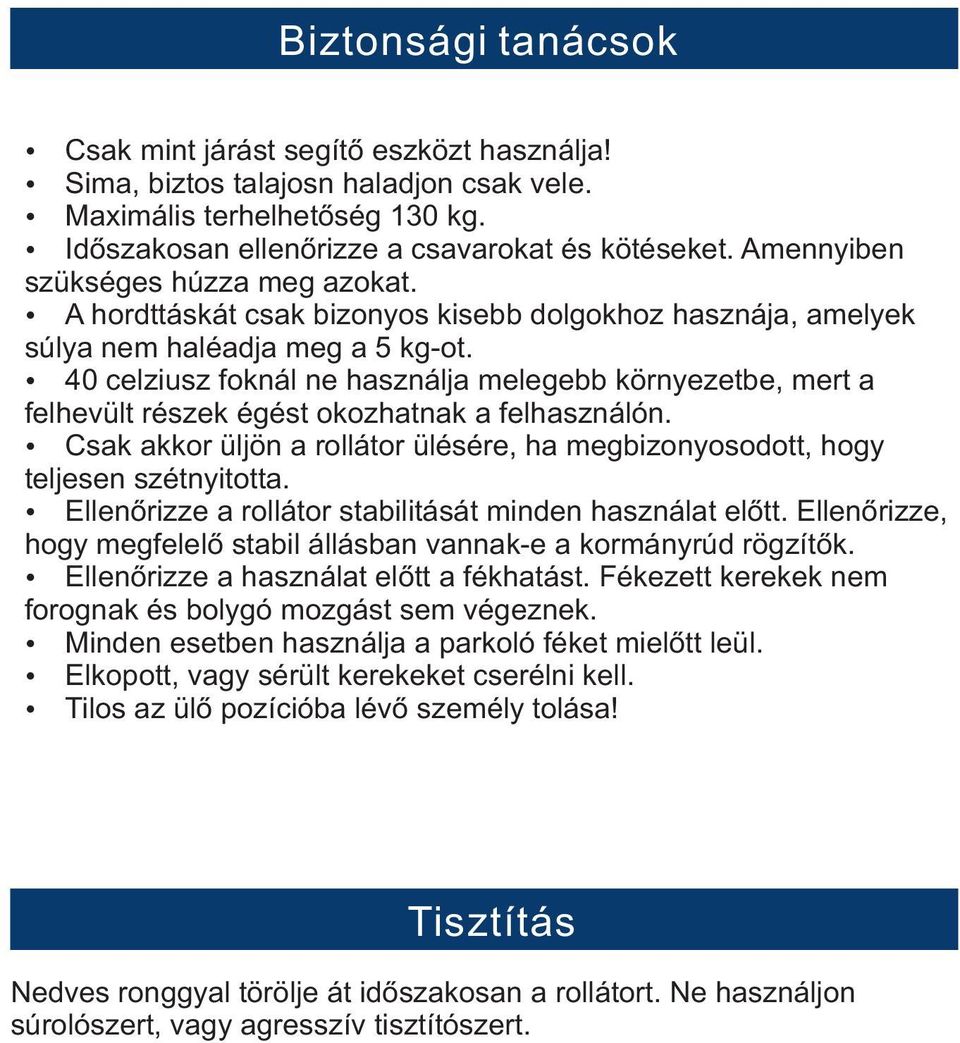 Biztonsági tanácsok

• Csak mint járást segítő eszközt használja!
• Sima, biztos talajosn haladjon csak vele.
• Maximális terhelhetőség 130 kg.
• Időszakosan ellenőrizze a csavarokat és kötéseket. Amennyiben szükséges húzza meg azokat.
• A hordttáskát csak bizonyos kisebb dolgokhoz használja, amelyek súlya nem haléadja meg a 5 kg-ot.
• 40 celziusz foknál ne használja melegebb környezetbe, mert a felhevült részek égést okozhatnak a felhasználón.
• Csak akkor üljön a rollátor ülésére, ha megbizonyosodott, hogy teljesen szétnyitotta.
• Ellenőrizze a rollátor stabilitását minden használat előtt. Ellenőrizze, hogy megfelelő stabil állásban vannak-e a kormányrúd rögzítők.
• Ellenőrizze a használat előtt a fékhatást. Fékezett kerekek nem forognak és bolygó mozgást sem végeznek.
• Minden esetben használja a parkoló féket mielőtt leül.
• Elkopott, vagy sérült kerekeket cserélni kell.
• Tilos az ülő pozícióba lévő személy tolása!

Tisztítás

Nedves ronggyal törölje át időszakosan a rollátort. Ne használjon súrolószert, vagy agresszív tisztítószert.